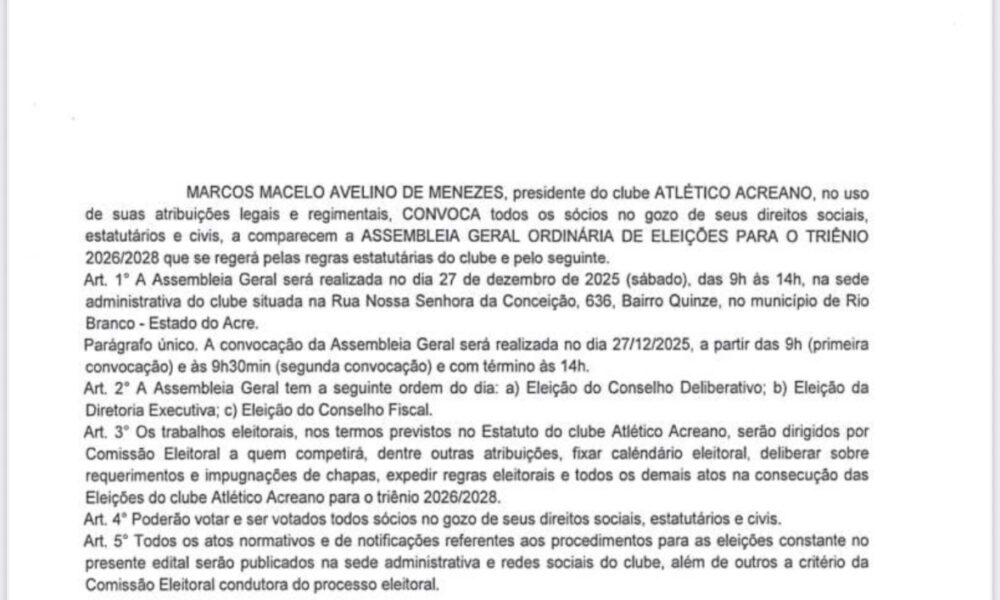 MARCOS MACELO AVELINO DE MENEZES, presidente do clube ATLÉTICO ACREANO, no uso de suas atribuições legais e regimentais, CONVOCA todos os sócios no gozo de seus direitos sociais, estatutários e civis, a comparecem a ASSEMBLEIA GERAL ORDINÁRIA DE ELEIÇÕES PARA O TRIÊNIO 2026/2028 que se regerá pelas regras estatutárias do clube e pelo seguinte.
Art. 1° A Assembleia Geral será realizada no dia 27 de dezembro de 2025 (sábado), das 9h às 14h, na sede administrativa do clube situada na Rua Nossa Senhora da Conceição, 636, Bairro Quinze, no município de Rio Branco - Estado do Acre.
Parágrafo único. A convocação da Assembleia Geral será realizada no dia 27/12/2025, a partir das 9h (primeira convocação) e às 9h30min (segunda convocação) e com término às 14h.
Art. 2° A Assembleia Geral tem a seguinte ordem do dia: a) Eleição do Conselho Deliberativo; b) Eleição da Diretoria Executiva; c) Eleição do Conselho Fiscal.
Art. 3° Os trabalhos eleitorais, nos termos previstos no Estatuto do clube Atlético Acreano, serão dirigidos por Comissão Eleitoral a quem competirá, dentre outras atribuições, fixar calendário eleitoral, deliberar sobre requerimentos e impugnações de chapas, expedir regras eleitorais e todos os demais atos na consecução das Eleições do clube Atlético Acreano para o triênio 2026/2028.
Art. 4° Poderão votar e ser votados todos sócios no gozo de seus direitos sociais, estatutários e civis.
Art. 5° Todos os atos normativos e de notificações referentes aos procedimentos para as eleições constante no presente edital serão publicados na sede administrativa e redes sociais do clube, além de outros a critério da Comissão Eleitoral condutora do processo eleitoral.